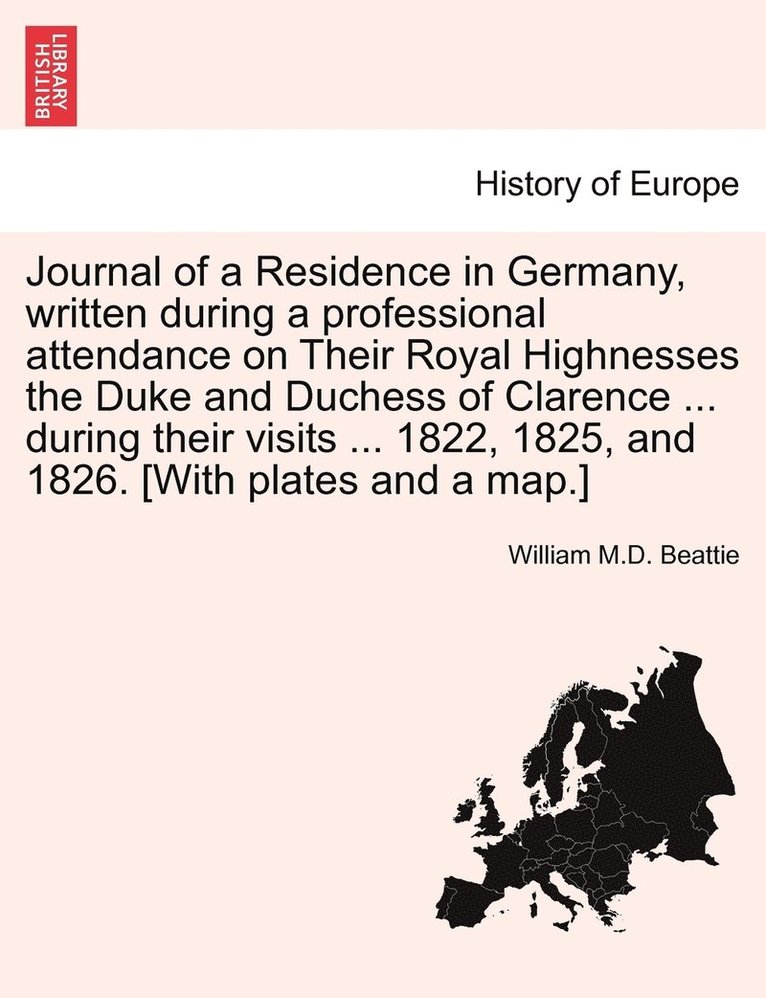 BRITISH LIBRARY

History of Europe

Journal of a Residence in Germany, written during a professional attendance on Their Royal Highnesses the Duke and Duchess of Clarence ... during their visits ... 1822, 1825, and 1826. [With plates and a map.]

William M.D. Beattie